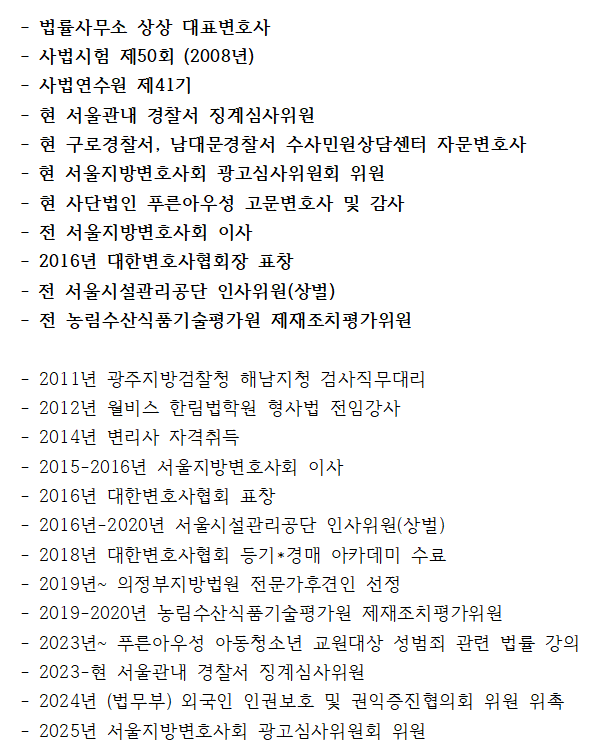 - 법률사무소 상상 대표변호사
- 사법시험 제50회 (2008년)
- 사법연수원 제41기
- 현 서울관내 경찰서 징계심사위원
- 현 구로경찰서, 남대문경찰서 수사민원상담센터 자문변호사
- 현 서울지방변호사회 광고심사위원회 위원
- 현 사단법인 푸른아우성 고문변호사 및 감사
- 전 서울지방변호사회 이사
- 2016년 대한변호사협회장 표창
- 전 서울시설관리공단 인사위원(상벌)
- 전 농림수산식품기술평가원 제재조치평가위원

- 2011년 광주지방검찰청 해남지청 검사직무대리
- 2012년 윌비스 한림법학원 형사법 전임강사
- 2014년 변리사 자격취득
- 2015-2016년 서울지방변호사회 이사
- 2016년 대한변호사협회 표창
- 2016년-2020년 서울시설관리공단 인사위원(상벌)
- 2018년 대한변호사협회 등기*경매 아카데미 수료
- 2019년~ 의정부지방법원 전문가후견인 선정
- 2019-2020년 농림수산식품기술평가원 제재조치평가위원
- 2023년~ 푸른아우성 아동청소년 교원대상 성범죄 관련 법률 강의
- 2023-현 서울관내 경찰서 징계심사위원
- 2024년 (법무부) 외국인 인권보호 및 권익증진협의회 위원 위촉
- 2025년 서울지방변호사회 광고심사위원회 위원